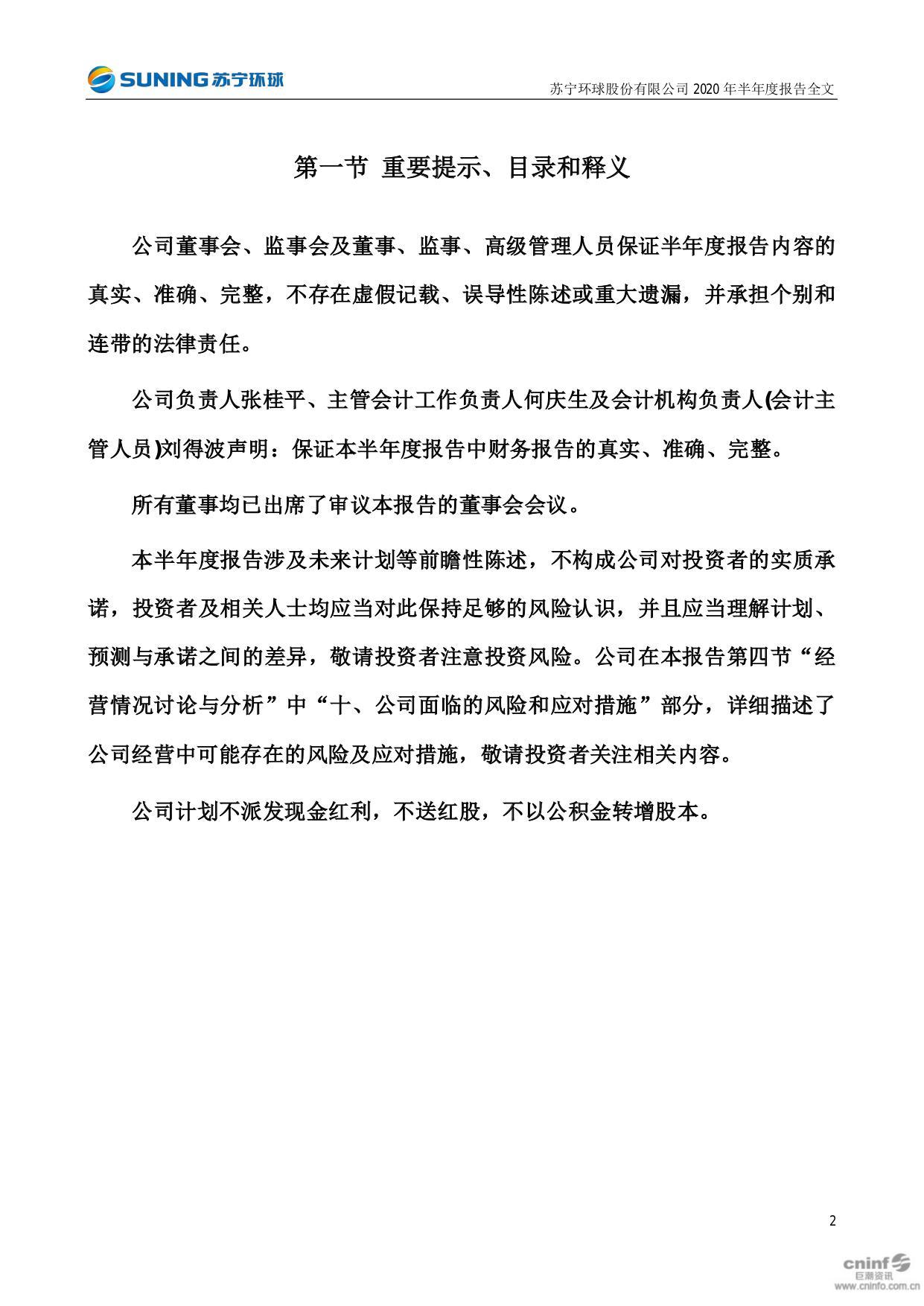 SUNING 苏宁环球

苏宁环球股份有限公司 2020 年半年度报告全文

第一节 重要提示、目录和释义

公司董事会、监事会及董事、监事、高级管理人员保证半年度报告内容的真实、准确、完整，不存在虚假记载、误导性陈述或重大遗漏，并承担个别和连带的法律责任。

公司负责人张桂平、主管会计工作负责人何庆生及会计机构负责人(会计主管人员)刘得波声明：保证本半年度报告中财务报告的真实、准确、完整。

所有董事均已出席了审议本报告的董事会会议。

本半年度报告涉及未来计划等前瞻性陈述，不构成公司对投资者的实质承诺，投资者及相关人士均应当对此保持足够的风险认识，并且应当理解计划、预测与承诺之间的差异，敬请投资者注意投资风险。公司在本报告第四节“经营情况讨论与分析”中“十、公司面临的风险和应对措施”部分，详细描述了公司经营中可能存在的风险及应对措施，敬请投资者关注相关内容。

公司计划不派发现金红利，不送红股，不以公积金转增股本。

2

cninf 巨潮资讯 www.cninfo.com.cn